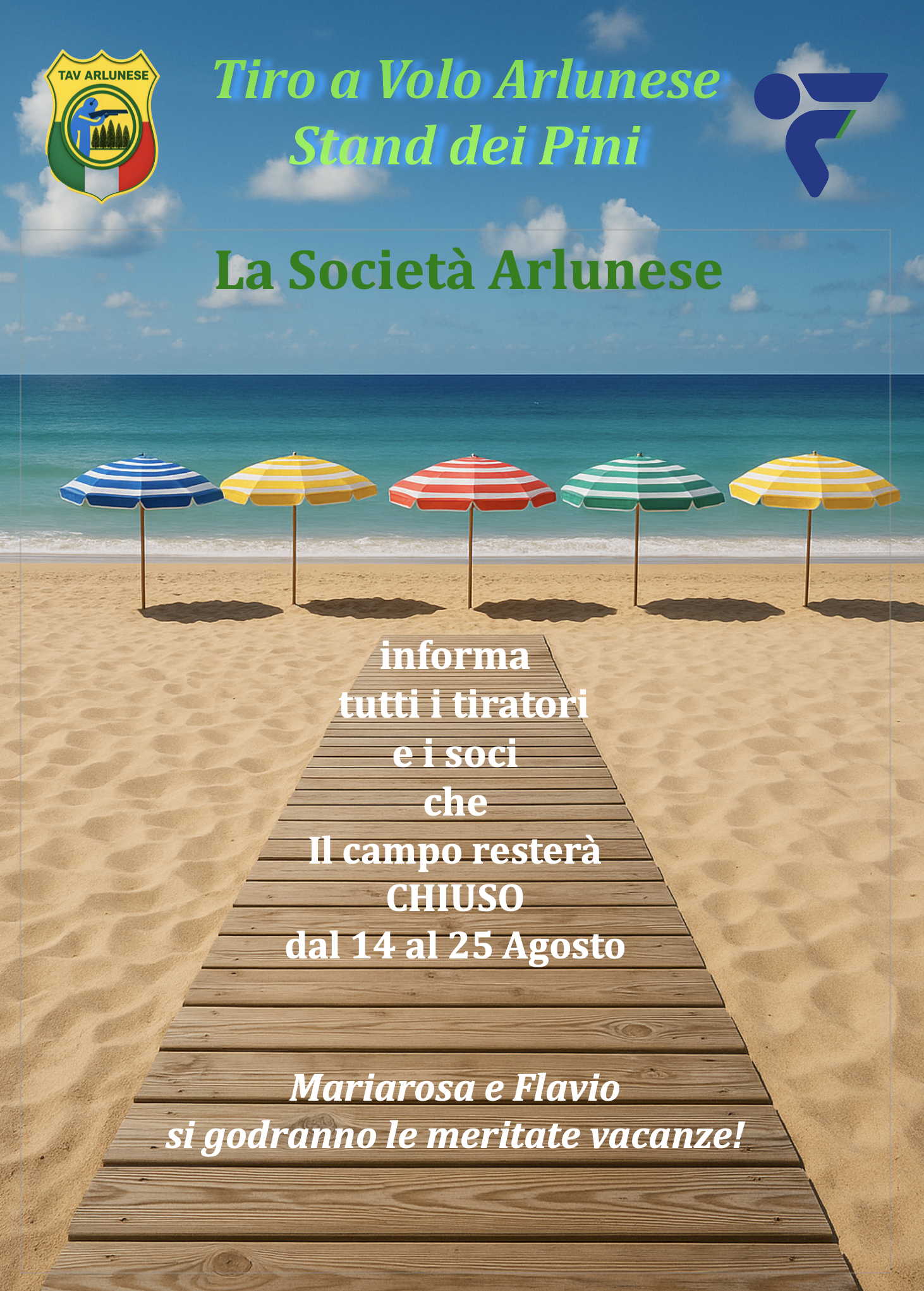 TAV ARLUNESE

Tiro a Volo Arlunese
Stand dei Pini

La Società Arlunese

informa
tutti i tiratori
e i soci
che
Il campo resterà
CHIUSO
dal 14 al 25 Agosto

Mariarosa e Flavio
si godranno le meritate vacanze!